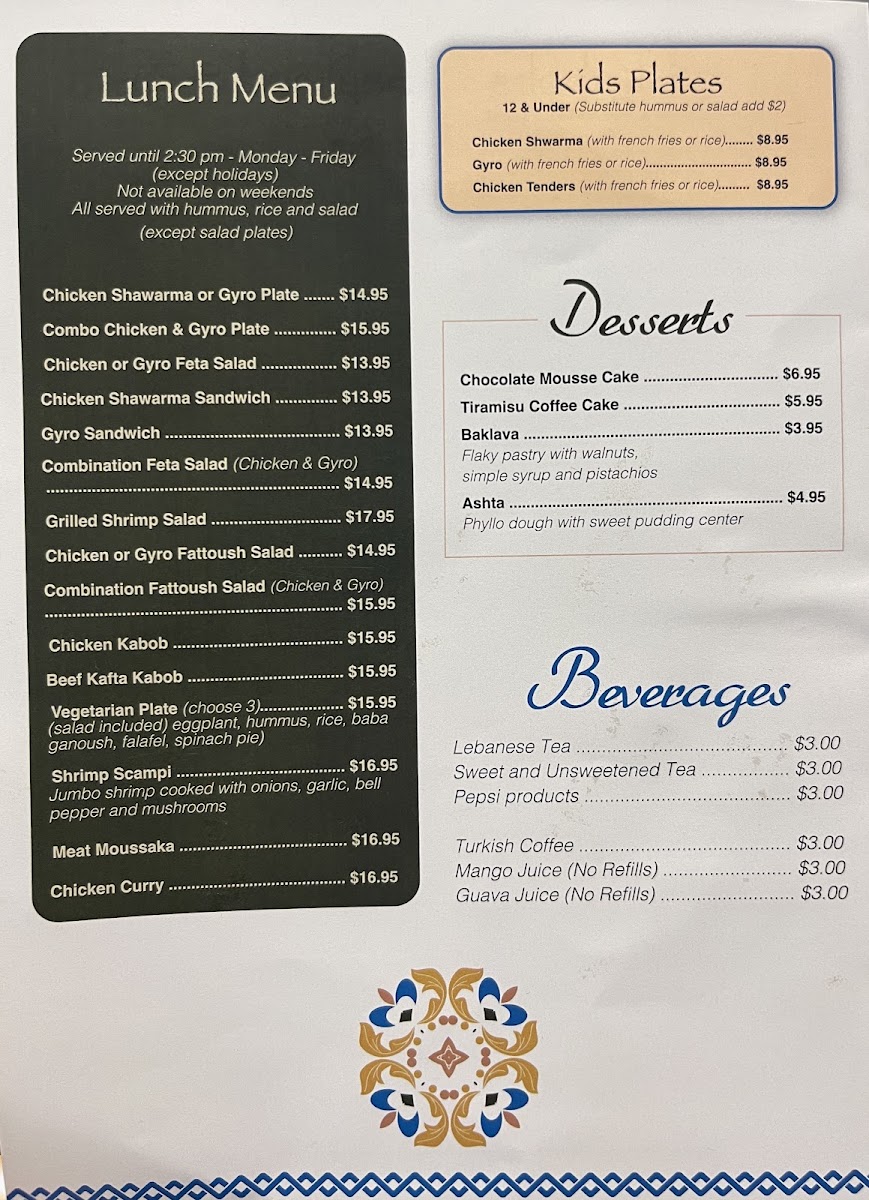 Lunch Menu

Served until 2:30 pm - Monday - Friday (except holidays) Not available on weekends All served with hummus, rice and salad (except salad plates)

Chicken Shawarma or Gyro Plate $14.95

Combo Chicken & Gyro Plate $15.95

Chicken or Gyro Feta Salad $13.95

Chicken Shawarma Sandwich $13.95

Gyro Sandwich $13.95

Combination Feta Salad (Chicken & Gyro) $14.95

Grilled Shrimp Salad $17.95

Chicken or Gyro Fattoush Salad $14.95

Combination Fattoush Salad (Chicken & Gyro) $15.95

Chicken Kabob $15.95

Beef Kafta Kabob $15.95

Vegetarian Plate (choose 3) $15.95
(salad included) eggplant, hummus, rice, baba ganoush, falafel, spinach pie)

Shrimp Scampi $16.95
Jumbo shrimp cooked with onions, garlic, bell pepper and mushrooms

Meat Moussaka $16.95

Chicken Curry $16.95

Kids Plates
12 & Under (Substitute hummus or salad add $2)

Chicken Shwarma (with french fries or rice) $8.95
Gyro (with french fries or rice) $8.95
Chicken Tenders (with french fries or rice) $8.95

Desserts

Chocolate Mousse Cake $6.95
Tiramisu Coffee Cake $5.95
Baklava $3.95
Flaky pastry with walnuts, simple syrup and pistachios
Ashta $4.95
Phyllo dough with sweet pudding center

Beverages

Lebanese Tea $3.00
Sweet and Unsweetened Tea $3.00
Pepsi products $3.00

Turkish Coffee $3.00
Mango Juice (No Refills) $3.00
Guava Juice (No Refills) $3.00